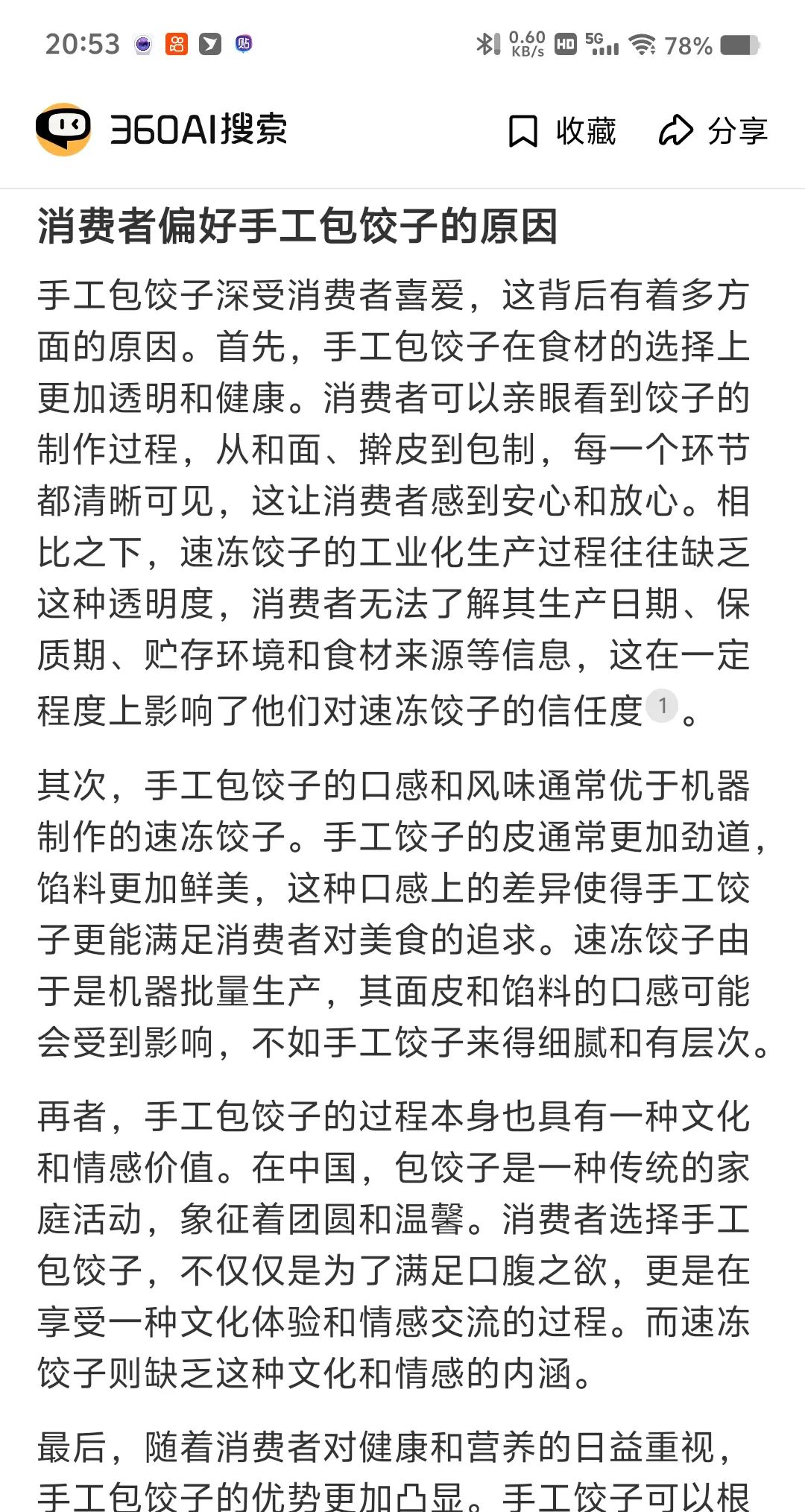 20:53 0.60 KB/s HD 5G 78%

360AI搜索 收藏 分享

消费者偏好手工包饺子的原因

手工包饺子深受消费者喜爱，这背后有着多方面的原因。首先，手工包饺子在食材的选择上更加透明和健康。消费者可以亲眼看到饺子的制作过程，从和面、擀皮到包制，每一个环节都清晰可见，这让消费者感到安心和放心。相比之下，速冻饺子的工业化生产过程往往缺乏这种透明度，消费者无法了解其生产日期、保质期、贮存环境和食材来源等信息，这在一定程度上影响了他们对速冻饺子的信任度 1 。

其次，手工包饺子的口感和风味通常优于机器制作的速冻饺子。手工饺子的皮通常更加劲道，馅料更加鲜美，这种口感上的差异使得手工饺子更能满足消费者对美食的追求。速冻饺子由于是机器批量生产，其面皮和馅料的口感可能会受到影响，不如手工饺子来得细腻和有层次。

再者，手工包饺子的过程本身也具有一种文化和情感价值。在中国，包饺子是一种传统的家庭活动，象征着团圆和温馨。消费者选择手工包饺子，不仅仅是为了满足口腹之欲，更是在享受一种文化体验和情感交流的过程。而速冻饺子则缺乏这种文化和情感的内涵。

最后，随着消费者对健康和营养的日益重视，手工包饺子的优势更加凸显。手工饺子可以根